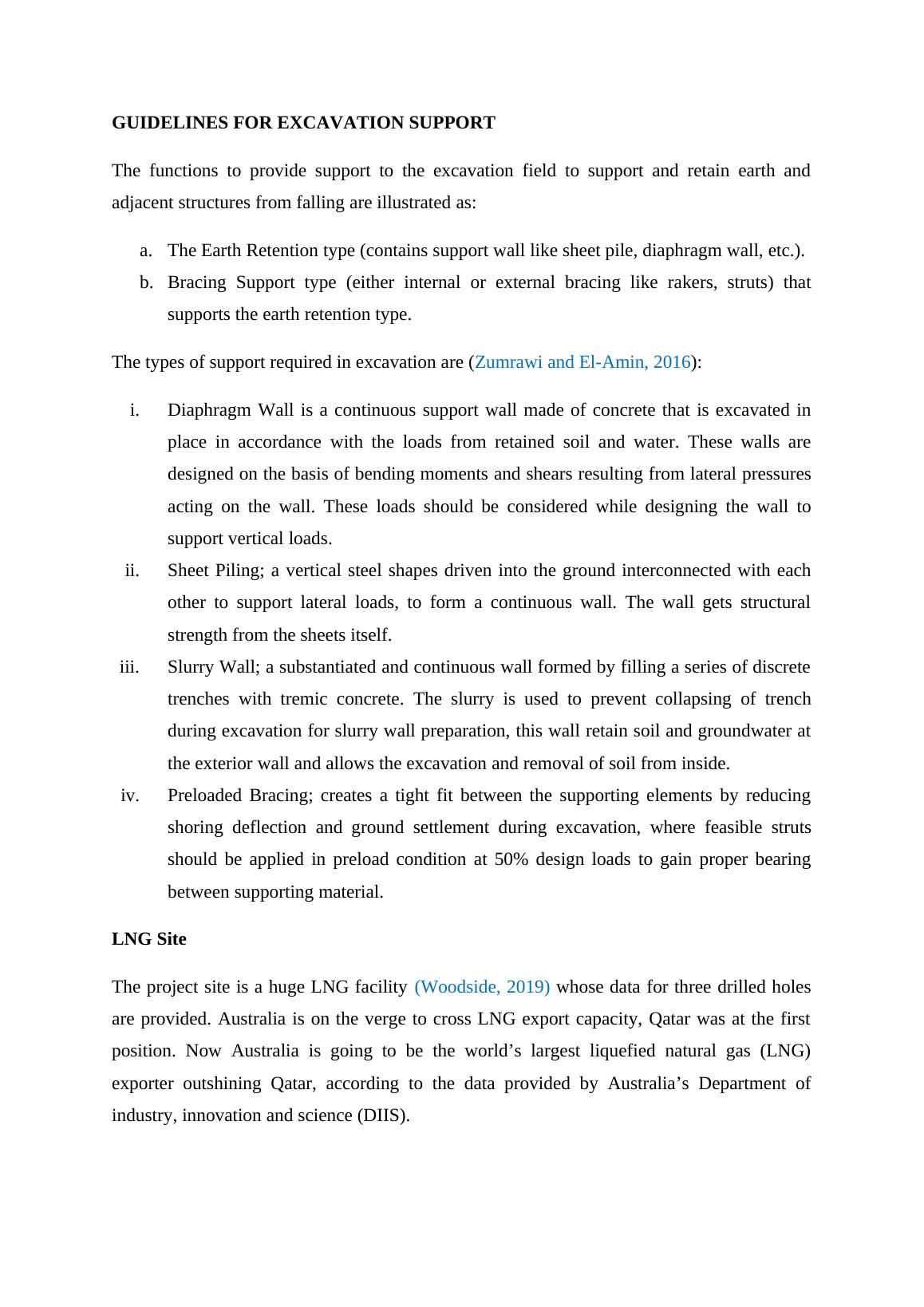 GUIDELINES FOR EXCAVATION SUPPORT

The functions to provide support to the excavation field to support and retain earth and adjacent structures from falling are illustrated as:

a. The Earth Retention type (contains support wall like sheet pile, diaphragm wall, etc.).
b. Bracing Support type (either internal or external bracing like rakers, struts) that supports the earth retention type.

The types of support required in excavation are (Zumrawi and El-Amin, 2016):

i. Diaphragm Wall is a continuous support wall made of concrete that is excavated in place in accordance with the loads from retained soil and water. These walls are designed on the basis of bending moments and shears resulting from lateral pressures acting on the wall. These loads should be considered while designing the wall to support vertical loads.
ii. Sheet Piling; a vertical steel shapes driven into the ground interconnected with each other to support lateral loads, to form a continuous wall. The wall gets structural strength from the sheets itself.
iii. Slurry Wall; a substantiated and continuous wall formed by filling a series of discrete trenches with tremic concrete. The slurry is used to prevent collapsing of trench during excavation for slurry wall preparation, this wall retain soil and groundwater at the exterior wall and allows the excavation and removal of soil from inside.
iv. Preloaded Bracing; creates a tight fit between the supporting elements by reducing shoring deflection and ground settlement during excavation, where feasible struts should be applied in preload condition at 50% design loads to gain proper bearing between supporting material.

LNG Site

The project site is a huge LNG facility (Woodside, 2019) whose data for three drilled holes are provided. Australia is on the verge to cross LNG export capacity, Qatar was at the first position. Now Australia is going to be the world’s largest liquefied natural gas (LNG) exporter outshining Qatar, according to the data provided by Australia’s Department of industry, innovation and science (DIIS).